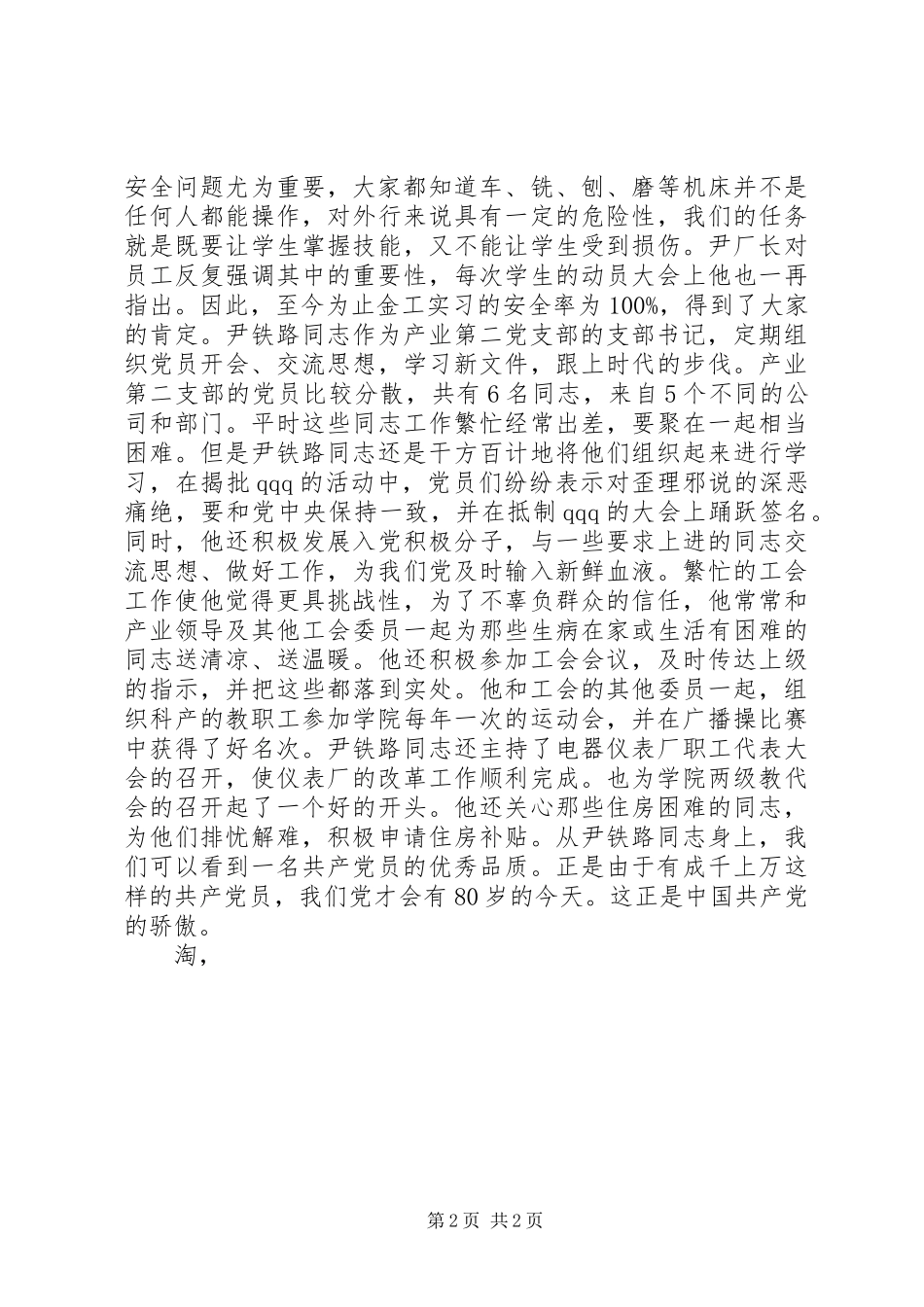 安全问题尤为重要，大家都知道车、铣、刨、磨等机床并不是任何人都能操作，对外行来说具有一定的危险性，我们的任务就是既要让学生掌握技能，又不能让学生受到损伤。尹厂长对员工反复强调其中的重要性，每次学生的动员大会上他也一再指出。因此，至今为止金工实习的安全率为100%，得到了大家的肯定。尹铁路同志作为产业第二党支部的支部书记，定期组织党员开会、交流思想，学习新文件，跟上时代的步伐。产业第二支部的党员比较分散，共有6名同志，来自5个不同的公司和部门。平时这些同志工作繁忙经常出差，要聚在一起相当困难。但是尹铁路同志还是千方百计地将他们组织起来进行学习，在揭批qqq的活动中，党员们纷纷表示对歪理邪说的深恶痛绝，要和党中央保持一致，并在抵制qqq的大会上踊跃签名。同时，他还积极发展入党积极分子，与一些要求上进的同志交流思想、做好工作，为我们党及时输入新鲜血液。繁忙的工会工作使他觉得更具挑战性，为了不辜负群众的信任，他常常和产业领导及其他工会委员一起为那些生病在家或生活有困难的同志送清凉、送温暖。他还积极参加工会会议，及时传达上级的指示，并把这些都落到实处。他和工会的其他委员一起，组织科产的教职工参加学院每年一次的运动会，并在广播操比赛中获得了好名次。尹铁路同志还主持了电器仪表厂职工代表大会的召开，使仪表厂的改革工作顺利完成。也为学院两级教代会的召开起了一个好的开头。他还关心那些住房困难的同志，为他们排忧解难，积极申请住房补贴。从尹铁路同志身上，我们可以看到一名共产党员的优秀品质。正是由于有成千上万这样的共产党员，我们党才会有80岁的今天。这正是中国共产党的骄傲。

淘，

第2页 共2页